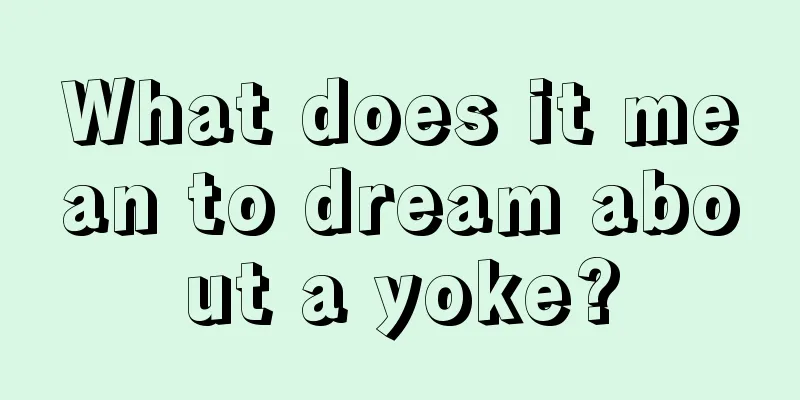 What does it mean to dream about a yoke?